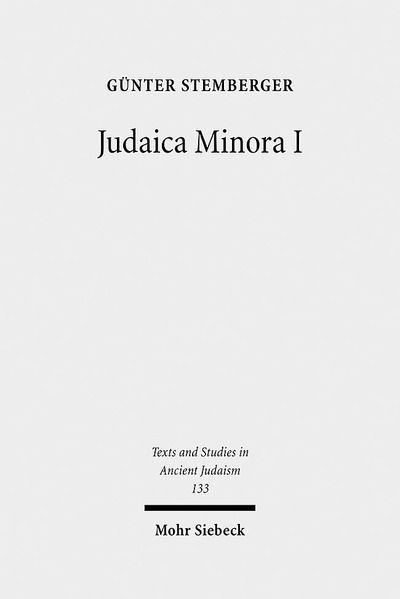 GÜNTER STEMBERGER

Judaica Minora I

Texts and Studies in Ancient Judaism
133

Mohr Siebeck